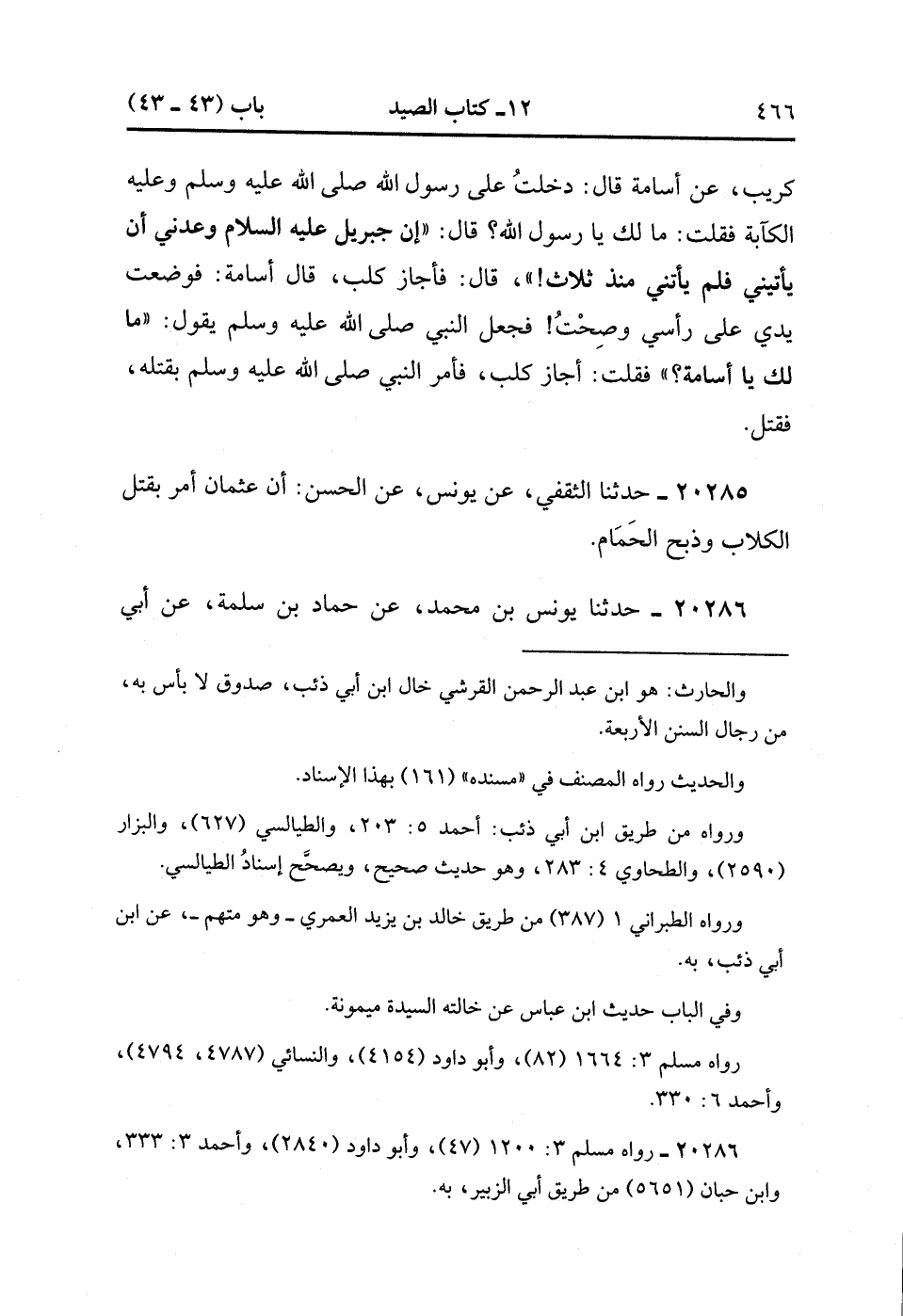 ٤٦٦ ١٢ـ كتاب الصيد باب (٤٣ ـ ٤٣)

كريب، عن أسامة قال: دخلتُ على رسول الله صلى الله عليه وسلم وعليه الكآبة فقلت: ما لك يا رسول الله؟ قال: «إن جبريل عليه السلام وعدني أن يأتيني فلم يأتني منذ ثلاث!»، قال: فأجاز كلب، قال أسامة: فوضعت يدي على رأسي وصِحْتُ! فجعل النبي صلى الله عليه وسلم يقول: «ما لك يا أسامة؟» فقلت: أجاز كلب، فأمر النبي صلى الله عليه وسلم بقتله، فقتل.

٢٠٢٨٥ ـ حدثنا الثقفي، عن يونس، عن الحسن: أن عثمان أمر بقتل الكلاب وذبح الحَمَام.

٢٠٢٨٦ ـ حدثنا يونس بن محمد، عن حماد بن سلمة، عن أبي

والحارث: هو ابن عبد الرحمن القرشي خال ابن أبي ذئب، صدوق لا بأس به، من رجال السنن الأربعة.

والحديث رواه المصنف في «مسنده» (١٦١) بهذا الإسناد.

ورواه من طريق ابن أبي ذئب: أحمد ٥: ٢٠٣، والطيالسي (٦٢٧)، والبزار (٢٥٩٠)، والطحاوي ٤: ٢٨٣، وهو حديث صحيح، ويصحَّح إسنادُ الطيالسي.

ورواه الطبراني ١ (٣٨٧) من طريق خالد بن يزيد العمري ـ وهو متهم ـ، عن ابن أبي ذئب، به.

وفي الباب حديث ابن عباس عن خالته السيدة ميمونة.

رواه مسلم ٣: ١٦٦٤ (٨٢)، وأبو داود (٤١٥٤)، والنسائي (٤٧٨٧، ٤٧٩٤)، وأحمد ٦: ٣٣٠.

٢٠٢٨٦ ـ رواه مسلم ٣: ١٢٠٠ (٤٧)، وأبو داود (٢٨٤٠)، وأحمد ٣: ٣٣٣، وابن حبان (٥٦٥١) من طريق أبي الزبير، به.